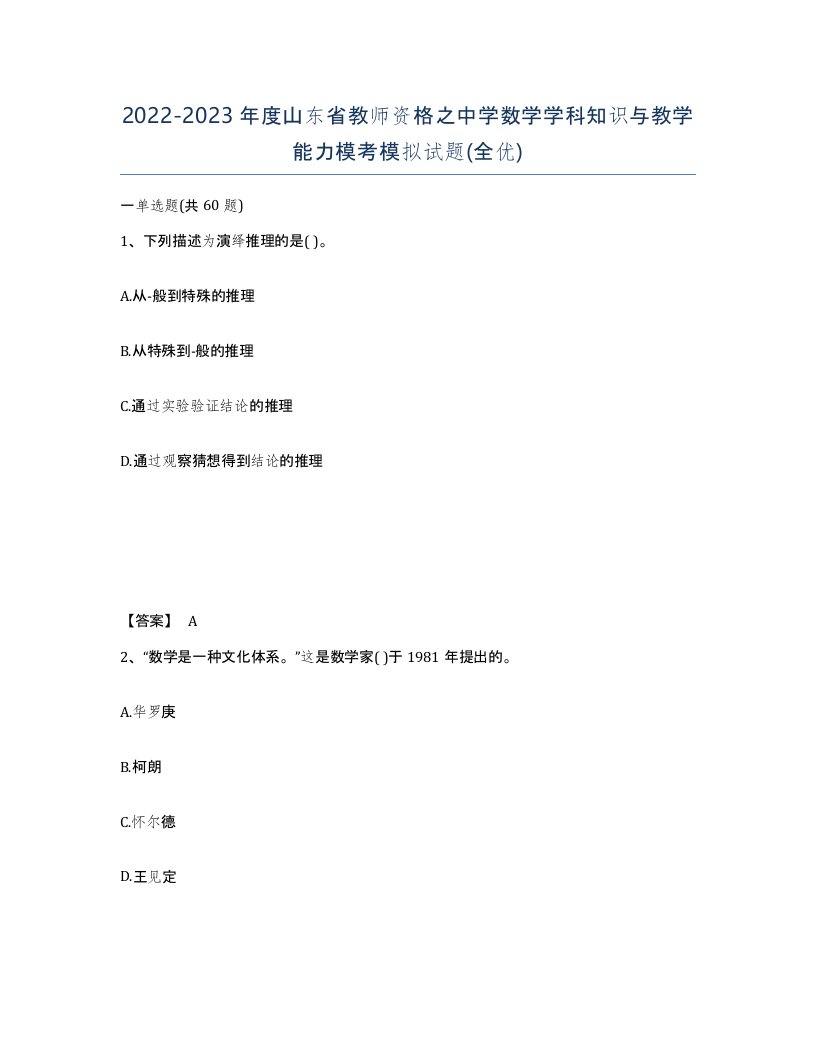 2022-2023年度山东省教师资格之中学数学学科知识与教学能力模考模拟试题(全优)

一单选题(共60题)

1、下列描述为演绎推理的是( )。

A.从-般到特殊的推理

B.从特殊到-般的推理

C.通过实验验证结论的推理

D.通过观察猜想得到结论的推理

【答案】 A

2、“数学是一种文化体系。”这是数学家( )于1981年提出的。

A.华罗庚

B.柯朗

C.怀尔德

D.王见定